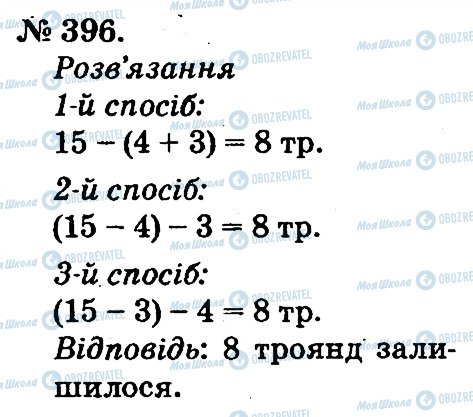 № 396.

Розв'язання

1-й спосіб:

$15 - (4 + 3) = 8$ тр.

2-й спосіб:

$(15 - 4) - 3 = 8$ тр.

3-й спосіб:

$(15 - 3) - 4 = 8$ тр.

Відповідь: 8 троянд залишилося.

Моя Школа OBOZREVATEL